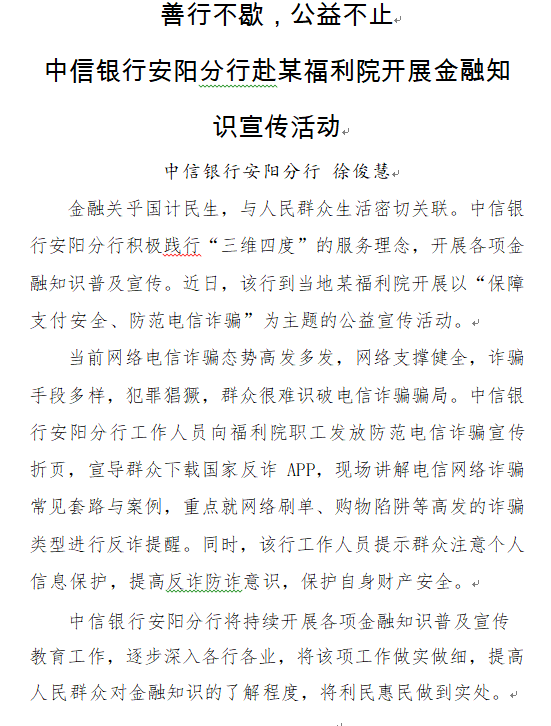 善行不歇，公益不止

中信银行安阳分行赴某福利院开展金融知识宣传活动

中信银行安阳分行 徐俊慧

金融关乎国计民生，与人民群众生活密切关联。中信银行安阳分行积极践行“三维四度”的服务理念，开展各项金融知识普及宣传。近日，该行到当地某福利院开展以“保障支付安全、防范电信诈骗”为主题的公益宣传活动。

当前网络电信诈骗态势高发多发，网络支撑健全，诈骗手段多样，犯罪猖獗，群众很难识破电信诈骗骗局。中信银行安阳分行工作人员向福利院职工发放防范电信诈骗宣传折页，宣导群众下载国家反诈 APP，现场讲解电信网络诈骗常见套路与案例，重点就网络刷单、购物陷阱等高发的诈骗类型进行反诈提醒。同时，该行工作人员提示群众注意个人信息保护，提高反诈防诈意识，保护自身财产安全。

中信银行安阳分行将持续开展各项金融知识普及宣传教育工作，逐步深入各行各业，将该项工作做实做细，提高人民群众对金融知识的了解程度，将利民惠民做到实处。